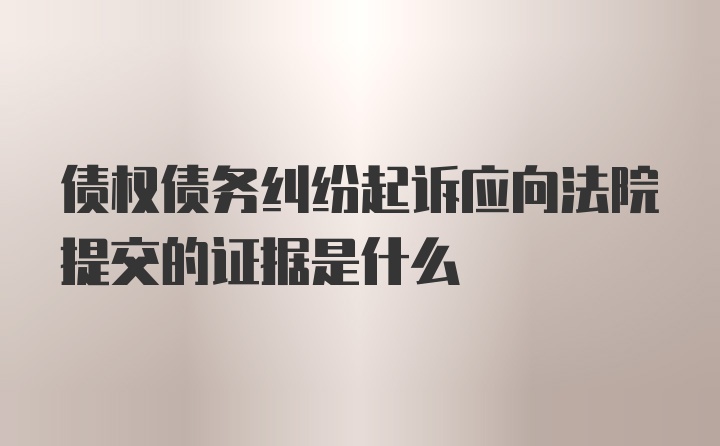 债权债务纠纷起诉应向法院提交的证据是什么